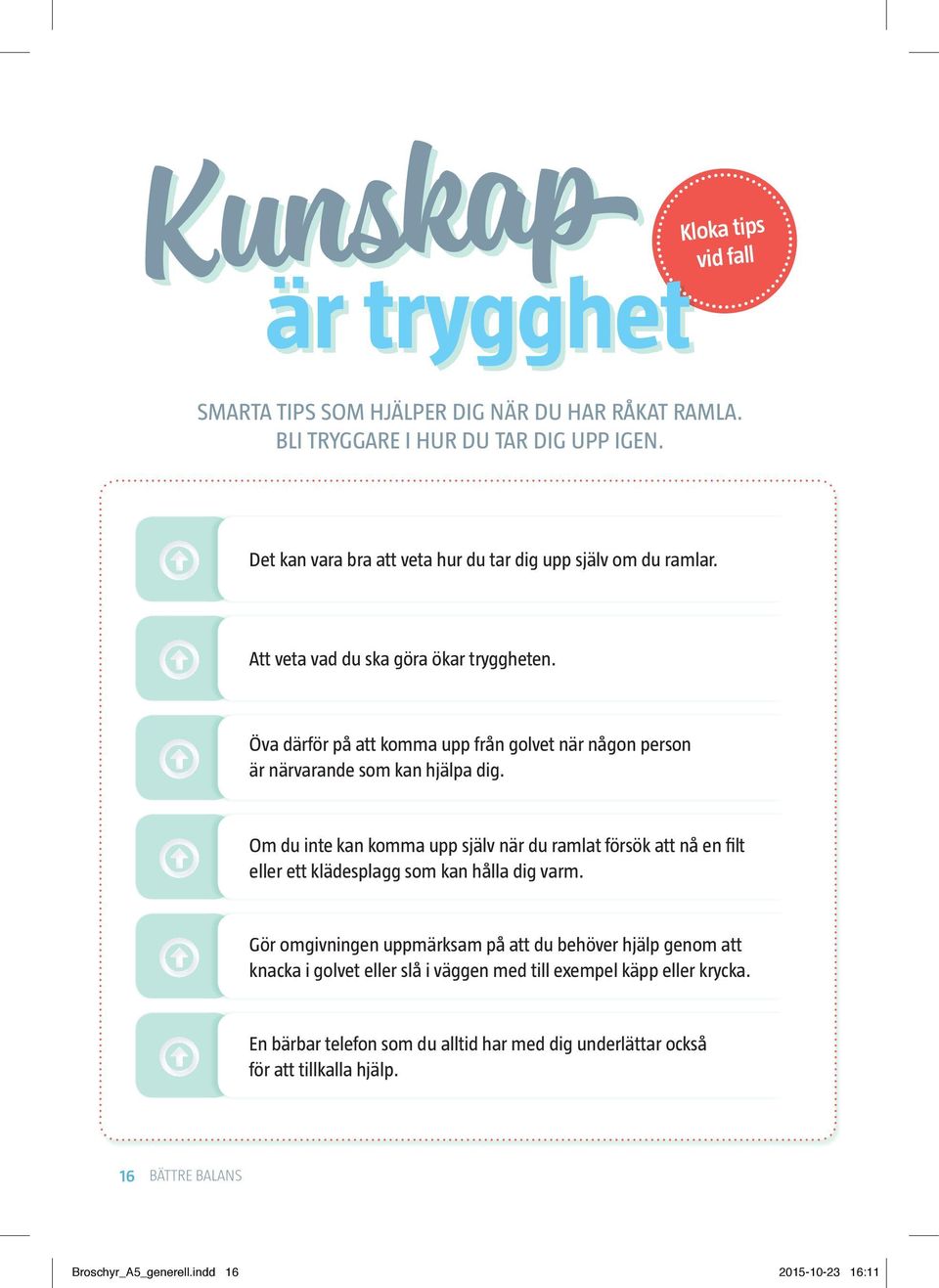 Kunskap
är trygghet

Kloka tips vid fall

SMARTA TIPS SOM HJÄLPER DIG NÄR DU HAR RÅKAT RAMLA. BLI TRYGGARE I HUR DU TAR DIG UPP IGEN.

Det kan vara bra att veta hur du tar dig upp själv om du ramlar.

Att veta vad du ska göra ökar tryggheten.

Öva därför på att komma upp från golvet när någon person är närvarande som kan hjälpa dig.

Om du inte kan komma upp själv när du ramlat försök att nå en filt eller ett klädesplagg som kan hålla dig varm.

Gör omgivningen uppmärksam på att du behöver hjälp genom att knacka i golvet eller slå i väggen med till exempel käpp eller krycka.

En bärbar telefon som du alltid har med dig underlättar också för att tillkalla hjälp.

16 BÄTTRE BALANS

Broschyr_A5_generell.indd 16

2015-10-23 16:11